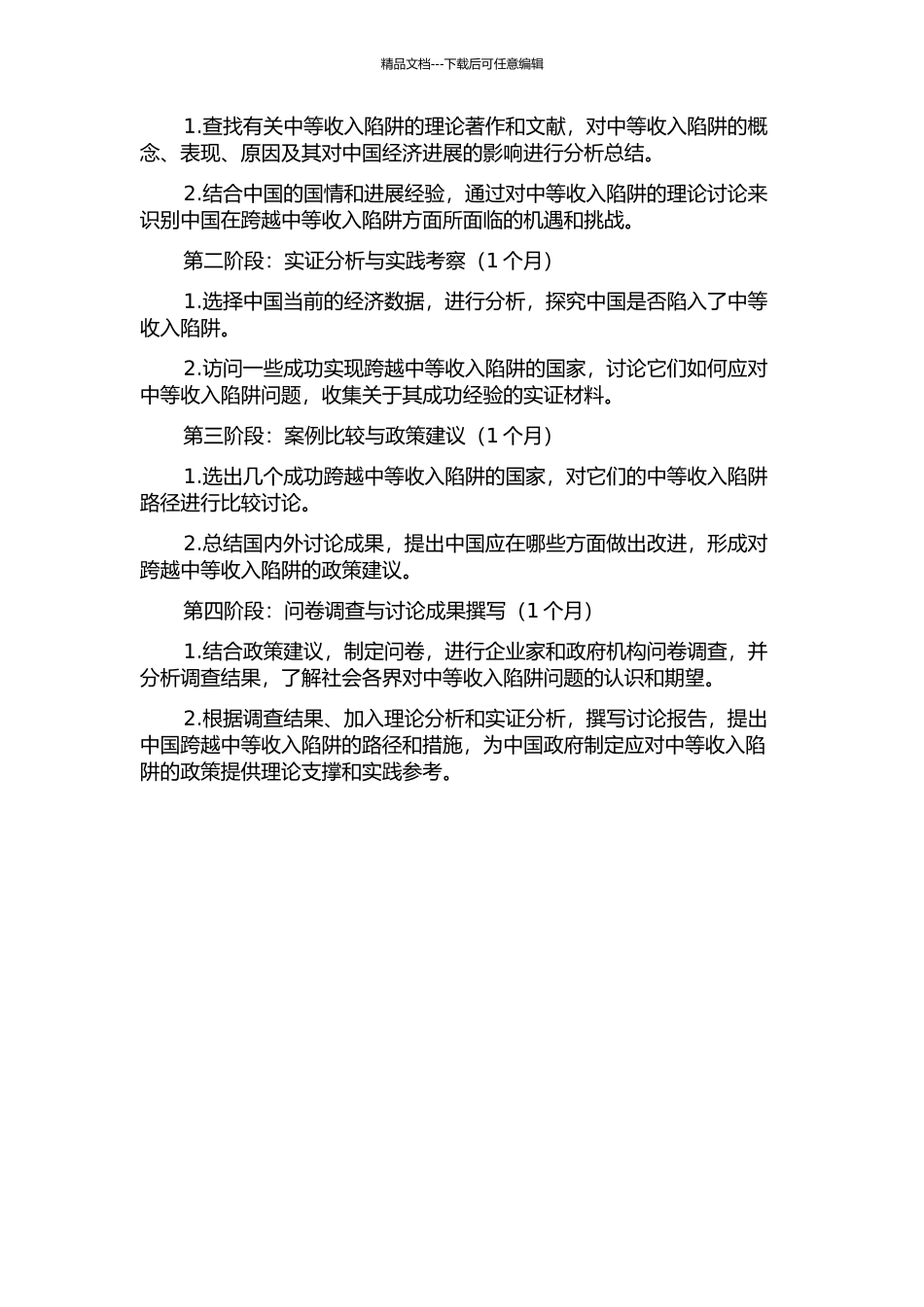 精品文档---下载后可任意编辑

1.查找有关中等收入陷阱的理论著作和文献，对中等收入陷阱的概念、表现、原因及其对中国经济进展的影响进行分析总结。

2.结合中国的国情和进展经验，通过对中等收入陷阱的理论讨论来识别中国在跨越中等收入陷阱方面所面临的机遇和挑战。

第二阶段：实证分析与实践考察（1 个月）

1.选择中国当前的经济数据，进行分析，探究中国是否陷入了中等收入陷阱。

2.访问一些成功实现跨越中等收入陷阱的国家，讨论它们如何应对中等收入陷阱问题，收集关于其成功经验的实证材料。

第三阶段：案例比较与政策建议（1 个月）

1.选出几个成功跨越中等收入陷阱的国家，对它们的中等收入陷阱路径进行比较讨论。

2.总结国内外讨论成果，提出中国应在哪些方面做出改进，形成对跨越中等收入陷阱的政策建议。

第四阶段：问卷调查与讨论成果撰写（1 个月）

1.结合政策建议，制定问卷，进行企业家和政府机构问卷调查，并分析调查结果，了解社会各界对中等收入陷阱问题的认识和期望。

2.根据调查结果、加入理论分析和实证分析，撰写讨论报告，提出中国跨越中等收入陷阱的路径和措施，为中国政府制定应对中等收入陷阱的政策提供理论支撑和实践参考。